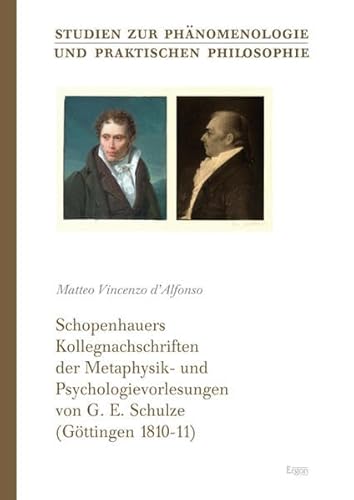 STUDIEN ZUR PHÄNOMENOLOGIE
UND PRAKTISCHEN PHILOSOPHIE

Matteo Vincenzo d'Alfonso

Schopenhauers Kollegnachschriften der Metaphysik- und Psychologievorlesungen von G. E. Schulze (Göttingen 1810-11)

Ergon